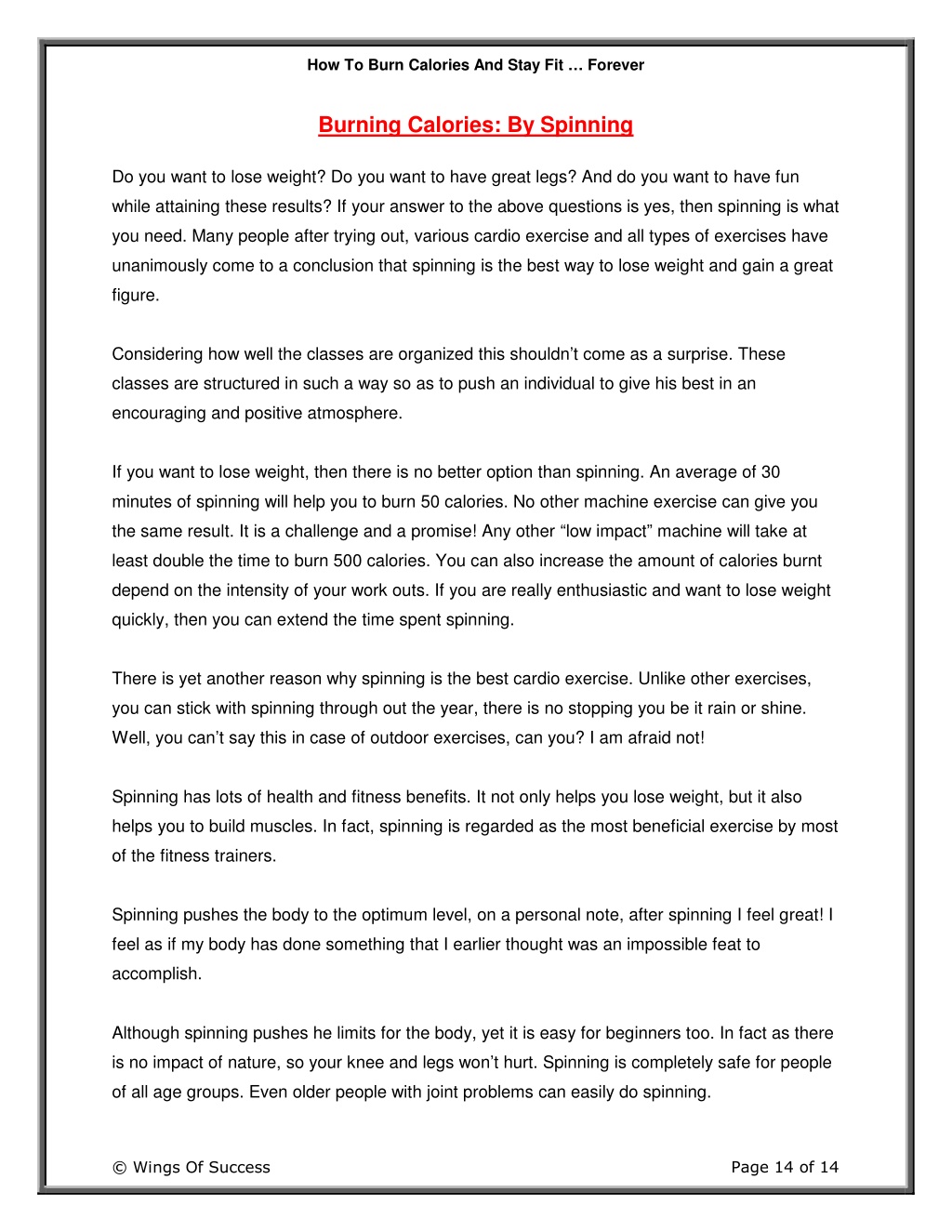 How To Burn Calories And Stay Fit … Forever

Burning Calories: By Spinning

Do you want to lose weight? Do you want to have great legs? And do you want to have fun while attaining these results? If your answer to the above questions is yes, then spinning is what you need. Many people after trying out, various cardio exercise and all types of exercises have unanimously come to a conclusion that spinning is the best way to lose weight and gain a great figure.

Considering how well the classes are organized this shouldn't come as a surprise. These classes are structured in such a way so as to push an individual to give his best in an encouraging and positive atmosphere.

If you want to lose weight, then there is no better option than spinning. An average of 30 minutes of spinning will help you to burn 50 calories. No other machine exercise can give you the same result. It is a challenge and a promise! Any other "low impact" machine will take at least double the time to burn 500 calories. You can also increase the amount of calories burnt depend on the intensity of your work outs. If you are really enthusiastic and want to lose weight quickly, then you can extend the time spent spinning.

There is yet another reason why spinning is the best cardio exercise. Unlike other exercises, you can stick with spinning through out the year, there is no stopping you be it rain or shine. Well, you can't say this in case of outdoor exercises, can you? I am afraid not!

Spinning has lots of health and fitness benefits. It not only helps you lose weight, but it also helps you to build muscles. In fact, spinning is regarded as the most beneficial exercise by most of the fitness trainers.

Spinning pushes the body to the optimum level, on a personal note, after spinning I feel great! I feel as if my body has done something that I earlier thought was an impossible feat to accomplish.

Although spinning pushes he limits for the body, yet it is easy for beginners too. In fact as there is no impact of nature, so your knee and legs won't hurt. Spinning is completely safe for people of all age groups. Even older people with joint problems can easily do spinning.

© Wings Of Success

Page 14 of 14